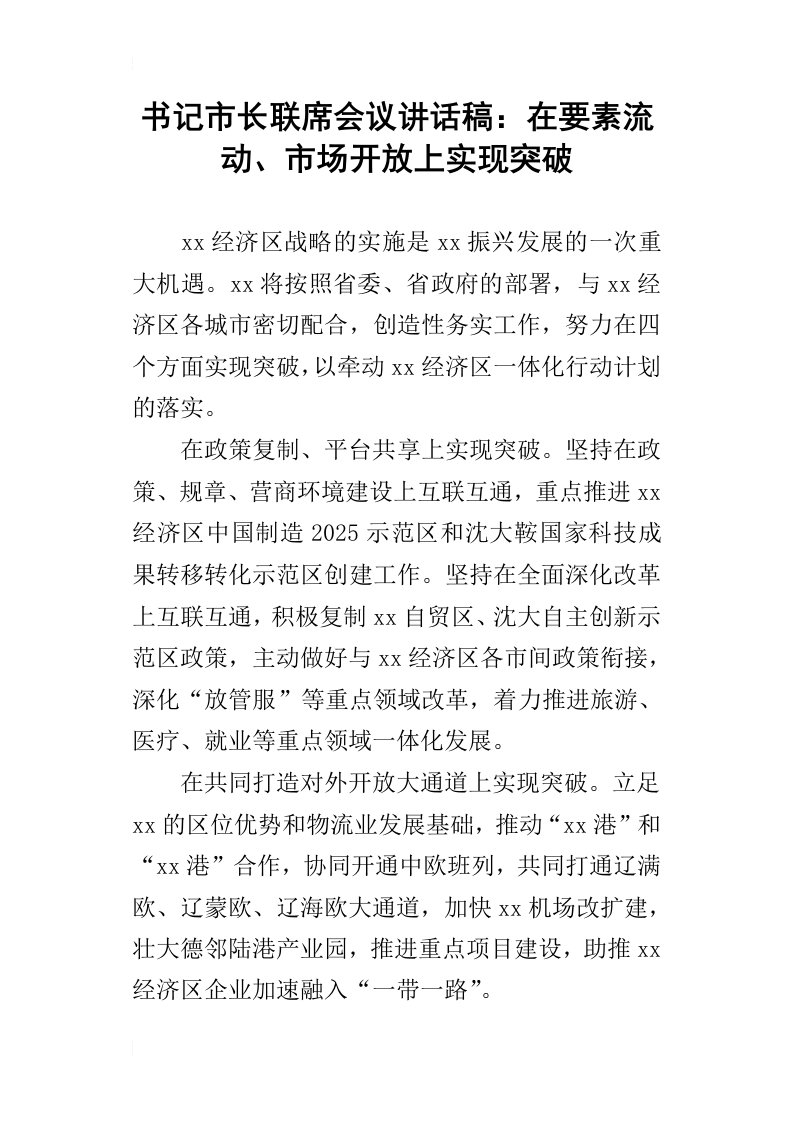 书记市长联席会议讲话稿：在要素流动、市场开放上实现突破

xx经济区战略的实施是xx振兴发展的一次重大机遇。xx将按照省委、省政府的部署，与xx经济区各城市密切配合，创造性务实工作，努力在四个方面实现突破，以牵动xx经济区一体化行动计划的落实。

在政策复制、平台共享上实现突破。坚持在政策、规章、营商环境建设上互联互通，重点推进xx经济区中国制造2025示范区和沈大鞍国家科技成果转移转化示范区创建工作。坚持在全面深化改革上互联互通，积极复制xx自贸区、沈大自主创新示范区政策，主动做好与xx经济区各市间政策衔接，深化“放管服”等重点领域改革，着力推进旅游、医疗、就业等重点领域一体化发展。

在共同打造对外开放大通道上实现突破。立足xx的区位优势和物流业发展基础，推动“xx港”和“xx港”合作，协同开通中欧班列，共同打通辽满欧、辽蒙欧、辽海欧大通道，加快xx机场改扩建，壮大德邻陆港产业园，推进重点项目建设，助推xx经济区企业加速融入“一带一路”。